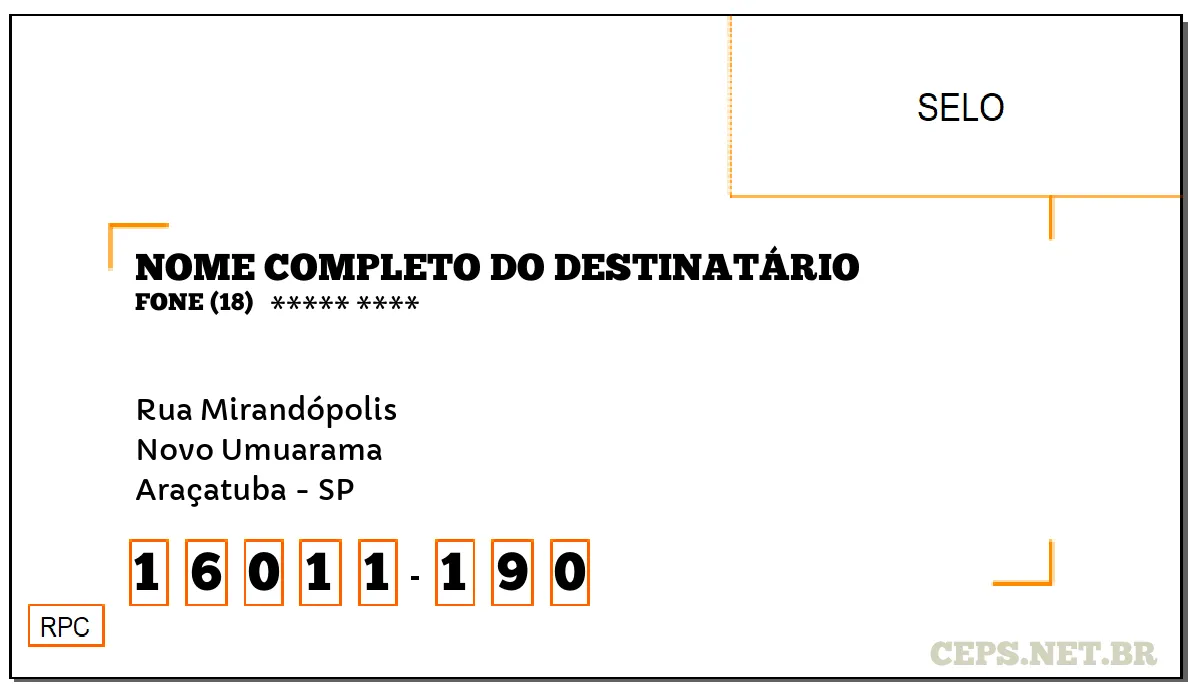 SELO

NOME COMPLETO DO DESTINATÁRIO
FONE (18) ***** ****

Rua Mirandópolis
Novo Umuarama
Araçatuba - SP

1 6 0 1 1 - 1 9 0

RPC

CEPS.NET.BR